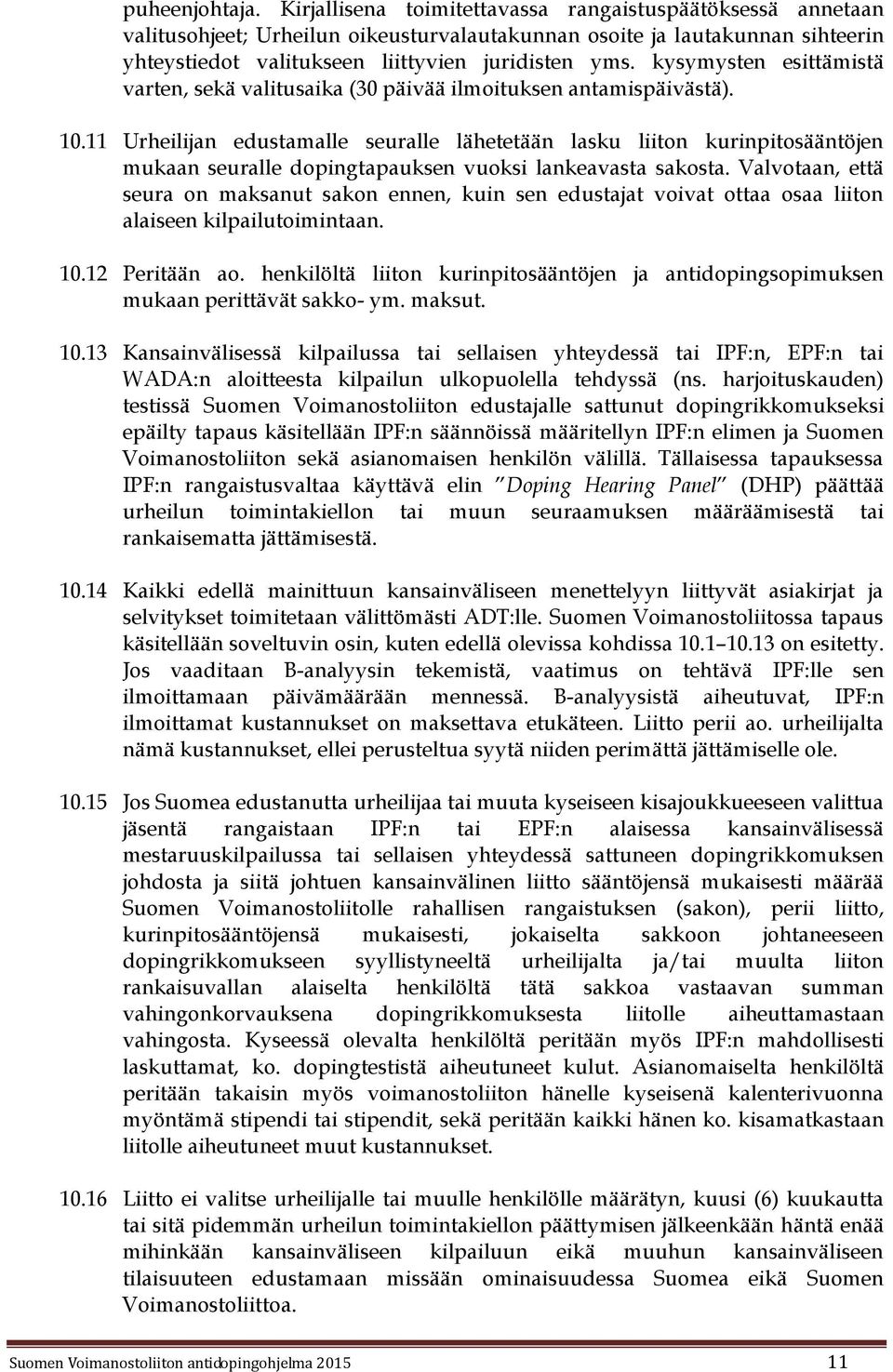 puheenjohtaja. Kirjallisena toimitettavassa rangaistuspäätöksessä annetaan valitusohjeet; Urheilun oikeusturvalautakunnan osoite ja lautakunnan sihteerin yhteystiedot valitukseen liittyvien juridisten yms. kysymysten esittämistä varten, sekä valitusaika (30 päivää ilmoituksen antamispäivästä).

10.11 Urheilijan edustamalle seuralle lähetetään lasku liiton kurinpitosääntöjen mukaan seuralle dopingtapauksen vuoksi lankeavasta sakosta. Valvotaan, että seura on maksanut sakon ennen, kuin sen edustajat voivat ottaa osaa liiton alaiseen kilpailutoimintaan.

10.12 Peritään ao. henkilöltä liiton kurinpitosääntöjen ja antidopingsopimuksen mukaan perittävät sakko- ym. maksut.

10.13 Kansainvälisessä kilpailussa tai sellaisen yhteydessä tai IPF:n, EPF:n tai WADA:n aloitteesta kilpailun ulkopuolella tehdyssä (ns. harjoituskauden) testissä Suomen Voimanostoliiton edustajalle sattunut dopingrikkomukseksi epäilty tapaus käsitellään IPF:n säännöissä määritellyn IPF:n elimen ja Suomen Voimanostoliiton sekä asianomaisen henkilön välillä. Tällaisessa tapauksessa IPF:n rangaistusvaltaa käyttävä elin "Doping Hearing Panel" (DHP) päättää urheilun toimintakiellon tai muun seuraamuksen määräämisestä tai rankaisematta jättämisestä.

10.14 Kaikki edellä mainittuun kansainväliseen menettelyyn liittyvät asiakirjat ja selvitykset toimitetaan välittömästi ADT:lle. Suomen Voimanostoliitossa tapaus käsitellään soveltuvin osin, kuten edellä olevissa kohdissa 10.1–10.13 on esitetty. Jos vaaditaan B-analyysin tekemistä, vaatimus on tehtävä IPF:lle sen ilmoittamaan päivämäärään mennessä. B-analyysistä aiheutuvat, IPF:n ilmoittamat kustannukset on maksettava etukäteen. Liitto perii ao. urheilijalta nämä kustannukset, ellei perusteltua syytä niiden perimättä jättämiselle ole.

10.15 Jos Suomea edustanutta urheilijaa tai muuta kyseiseen kisajoukkueeseen valittua jäsentä rangaistaan IPF:n tai EPF:n alaisessa kansainvälisessä mestaruuskilpailussa tai sellaisen yhteydessä sattuneen dopingrikkomuksen johdosta ja siitä johtuen kansainvälinen liitto sääntöjensä mukaisesti määrää Suomen Voimanostoliitolle rahallisen rangaistuksen (sakon), perii liitto, kurinpitosääntöjensä mukaisesti, jokaiselta sakkoon johtaneeseen dopingrikkomukseen syyllistyneeltä urheilijalta ja/tai muulta liiton rankaisuvallan alaiselta henkilöltä tätä sakkoa vastaavan summan vahingonkorvauksena dopingrikkomuksesta liitolle aiheuttamastaan vahingosta. Kyseessä olevalta henkilöltä peritään myös IPF:n mahdollisesti laskuttamat, ko. dopingtestistä aiheutuneet kulut. Asianomaiselta henkilöltä peritään takaisin myös voimanostoliiton hänelle kyseisenä kalenterivuonna myöntämä stipendi tai stipendit, sekä peritään kaikki hänen ko. kisamatkastaan liitolle aiheutuneet muut kustannukset.

10.16 Liitto ei valitse urheilijalle tai muulle henkilölle määrätyn, kuusi (6) kuukautta tai sitä pidemmän urheilun toimintakiellon päättymisen jälkeenkään häntä enää mihinkään kansainväliseen kilpailuun eikä muuhun kansainväliseen tilaisuuteen edustamaan missään ominaisuudessa Suomea eikä Suomen Voimanostoliittoa.

Suomen Voimanostoliiton antidopingohjelma 2015 11